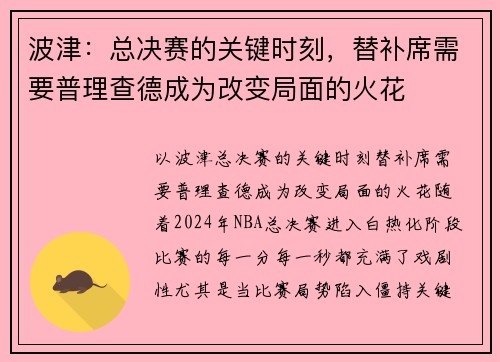 波津：总决赛的关键时刻，替补席需要普理查德成为改变局面的火花

以波津总决赛的关键时刻替补席需要普理查德成为改变局面的火花随着2024年NBA总决赛进入白热化阶段比赛的每一分每一秒都充满了戏剧性尤其是当比赛局势陷入僵持关键